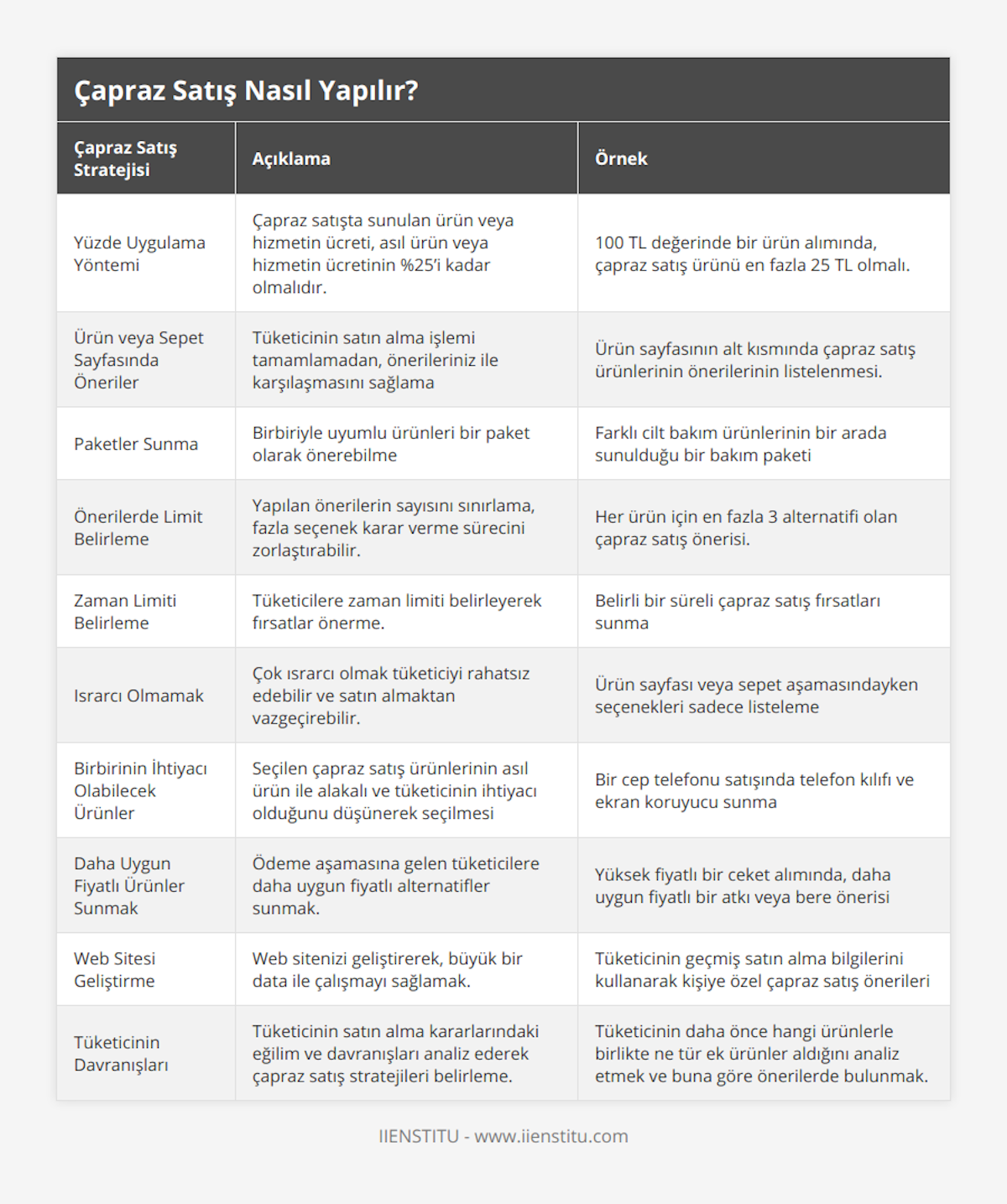 Çapraz Satış Nasıl Yapılır?

| Çapraz Satış Stratejisi | Açıklama | Örnek |
|---|---|---|
| Yüzde Uygulama Yöntemi | Çapraz satışta sunulan ürün veya hizmetin ücreti, asıl ürün veya hizmetin ücretinin %25'i kadar olmalıdır. | 100 TL değerinde bir ürün alımında, çapraz satış ürünü en fazla 25 TL olmalı. |
| Ürün veya Sepet Sayfasında Öneriler | Tüketicinin satın alma işlemi tamamlamadan, önerileriniz ile karşılaşmasını sağlama | Ürün sayfasının alt kısmında çapraz satış ürünlerinin önerilerinin listelenmesi. |
| Paketler Sunma | Birbiriyle uyumlu ürünleri bir paket olarak önerebilme | Farklı cilt bakım ürünlerinin bir arada sunulduğu bir bakım paketi |
| Önerilerde Limit Belirleme | Yapılan önerilerin sayısını sınırlama, fazla seçenek karar verme sürecini zorlaştırabilir. | Her ürün için en fazla 3 alternatifi olan çapraz satış önerisi. |
| Zaman Limiti Belirleme | Tüketicilere zaman limiti belirleyerek fırsatlar önerme. | Belirli bir süreli çapraz satış fırsatları sunma |
| Israrcı Olmamak | Çok ısrarcı olmak tüketiciyi rahatsız edebilir ve satın almaktan vazgeçirebilir. | Ürün sayfası veya sepet aşamasındayken seçenekleri sadece listeleme |
| Birbirinin İhtiyacı Olabilecek Ürünler | Seçilen çapraz satış ürünlerinin asıl ürün ile alakalı ve tüketicinin ihtiyacı olduğunu düşünerek seçilmesi | Bir cep telefonu satışında telefon kılıfı ve ekran koruyucu sunma |
| Daha Uygun Fiyatlı Ürünler Sunmak | Ödeme aşamasına gelen tüketicilere daha uygun fiyatlı alternatifler sunmak. | Yüksek fiyatlı bir ceket alımında, daha uygun fiyatlı bir atkı veya bere önerisi |
| Web Sitesi Geliştirme | Web sitenizi geliştirerek, büyük bir data ile çalışmayı sağlamak. | Tüketicinin geçmiş satın alma bilgilerini kullanarak kişiye özel çapraz satış önerileri |
| Tüketicinin Davranışları | Tüketicinin satın alma kararlarındaki eğilim ve davranışları analiz ederek çapraz satış stratejileri belirleme. | Tüketicinin daha önce hangi ürünlerle birlikte ne tür ek ürünler aldığını analiz etmek ve buna göre önerilerde bulunmak. |

IIENSTITU - www.iienstitu.com